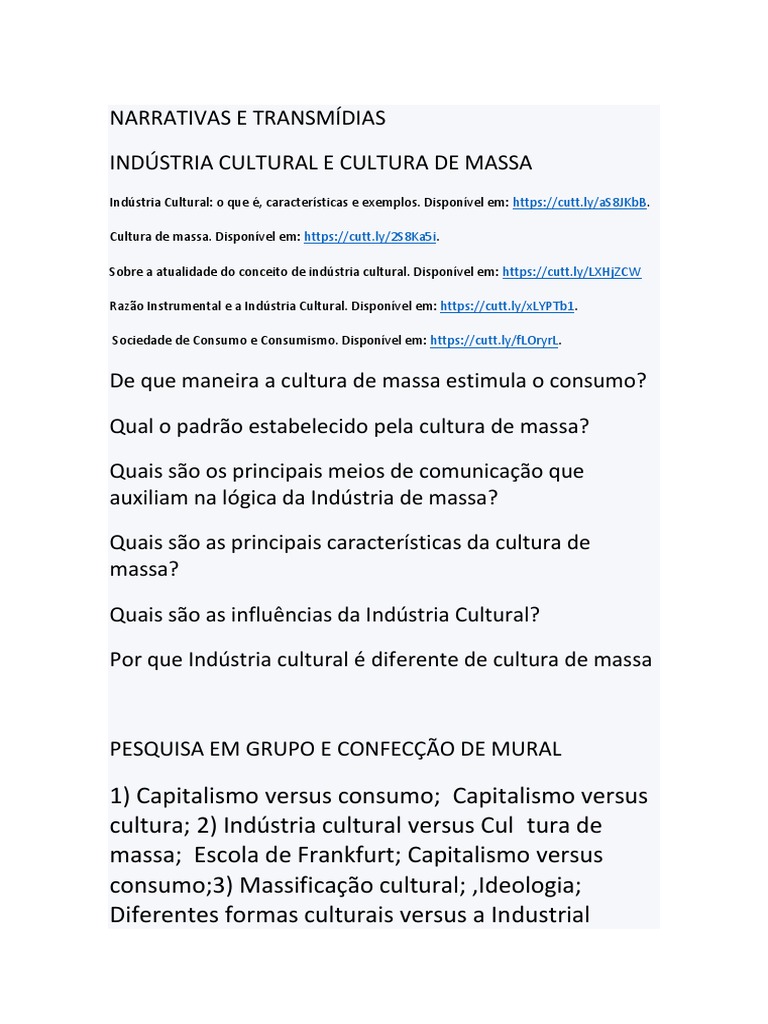 NARRATIVAS E TRANSMÍDIAS

INDÚSTRIA CULTURAL E CULTURA DE MASSA

Indústria Cultural: o que é, características e exemplos. Disponível em: https://cutt.ly/aS8JKbB.

Cultura de massa. Disponível em: https://cutt.ly/2S8Ka5i.

Sobre a atualidade do conceito de indústria cultural. Disponível em: https://cutt.ly/LXHjZCW

Razão Instrumental e a Indústria Cultural. Disponível em: https://cutt.ly/xLYPTb1.

Sociedade de Consumo e Consumismo. Disponível em: https://cutt.ly/fLOryrL.

De que maneira a cultura de massa estimula o consumo?

Qual o padrão estabelecido pela cultura de massa?

Quais são os principais meios de comunicação que auxiliam na lógica da Indústria de massa?

Quais são as principais características da cultura de massa?

Quais são as influências da Indústria Cultural?

Por que Indústria cultural é diferente de cultura de massa

PESQUISA EM GRUPO E CONFECÇÃO DE MURAL

1) Capitalismo versus consumo; Capitalismo versus cultura; 2) Indústria cultural versus Cul tura de massa; Escola de Frankfurt; Capitalismo versus consumo;3) Massificação cultural; ,Ideologia; Diferentes formas culturais versus a Industrial